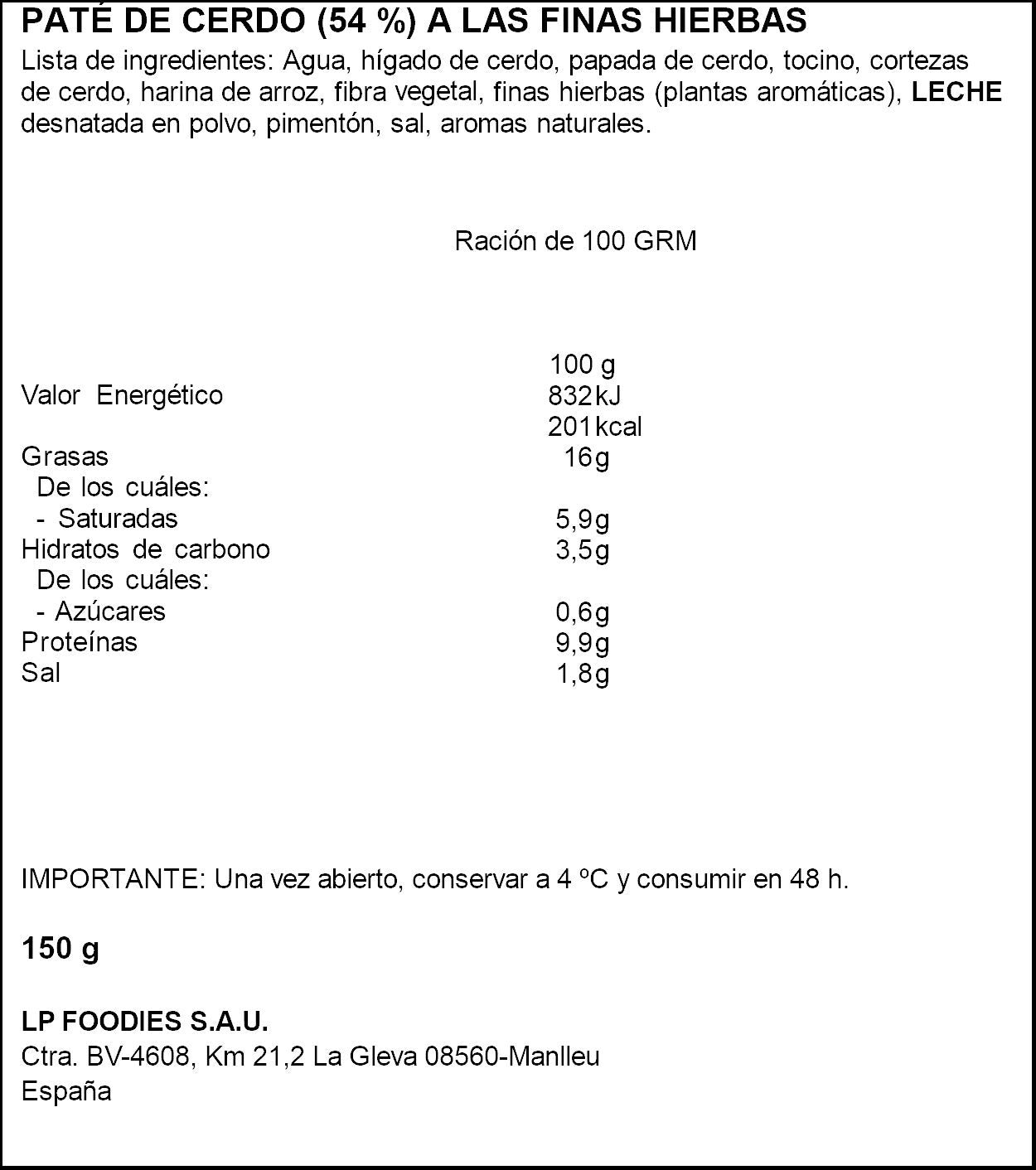 PATÉ DE CERDO (54 %) A LAS FINAS HIERBAS

Lista de ingredientes: Agua, hígado de cerdo, papada de cerdo, tocino, cortezas de cerdo, harina de arroz, fibra vegetal, finas hierbas (plantas aromáticas), LECHE desnatada en polvo, pimentón, sal, aromas naturales.

Ración de 100 GRM

100 g
Valor Energético 832kJ
201kcal
Grasas 16g
De los cuáles:
- Saturadas 5,9g
Hidratos de carbono 3,5g
De los cuáles:
- Azúcares 0,6g
Proteínas 9,9g
Sal 1,8g

IMPORTANTE: Una vez abierto, conservar a 4 ºC y consumir en 48 h.

150 g

LP FOODIES S.A.U.
Ctra. BV-4608, Km 21,2 La Gleva 08560-Manlleu
España